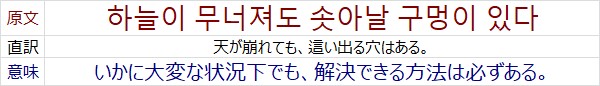 | 原文 | 하늘이 무너져도 솟아날 구멍이 있다 |
|---|---|
| 直訳 | 天が崩れても、這い出る穴はある。 |
| 意味 | いかに大変な状況下でも、解決できる方法は必ずある。 |